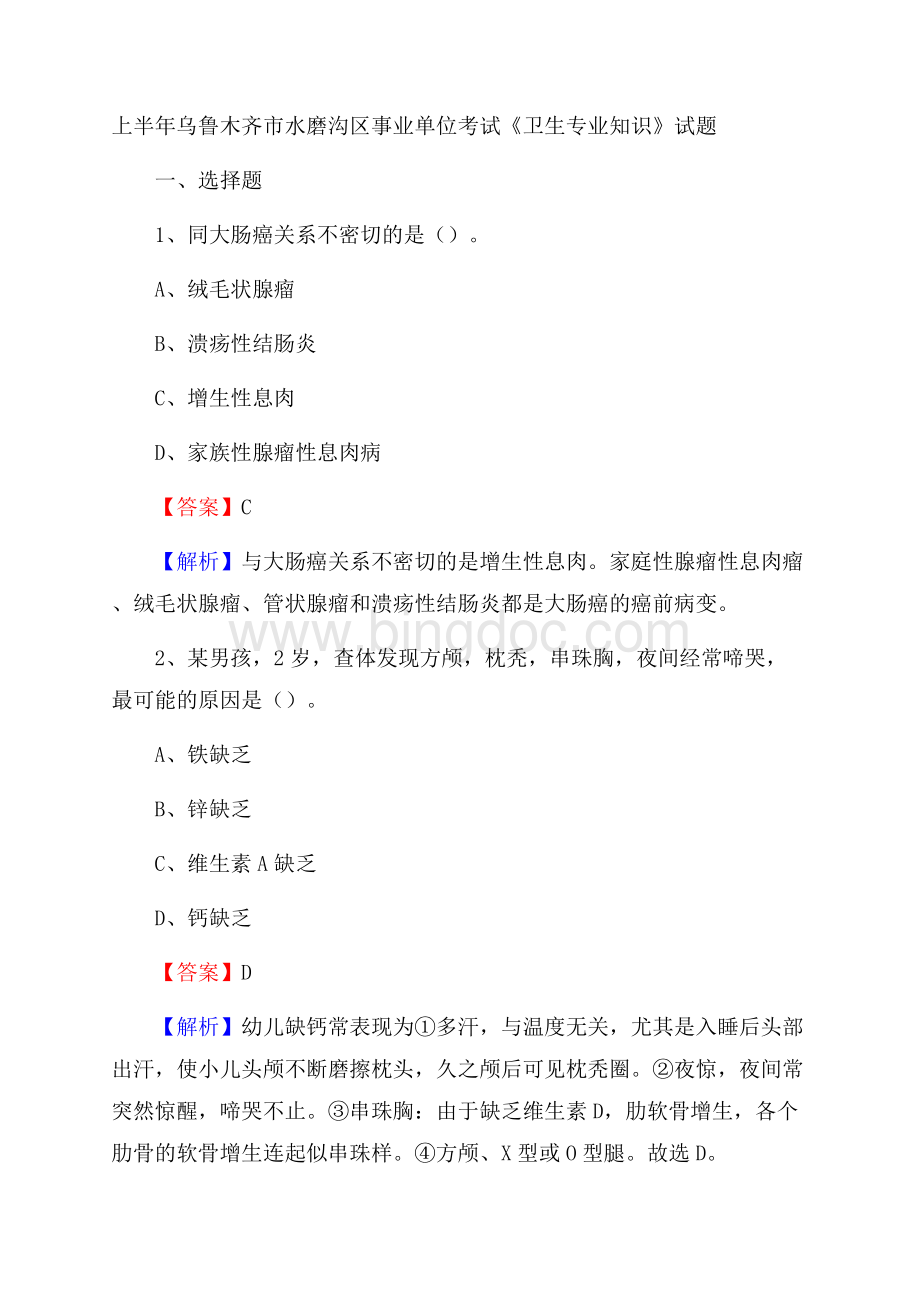 上半年乌鲁木齐市水磨沟区事业单位考试《卫生专业知识》试题

一、选择题

1、同大肠癌关系不密切的是（）。

A、绒毛状腺瘤

B、溃疡性结肠炎

C、增生性息肉

D、家族性腺瘤性息肉病

【答案】C

【解析】与大肠癌关系不密切的是增生性息肉。家庭性腺瘤性息肉瘤、绒毛状腺瘤、管状腺瘤和溃疡性结肠炎都是大肠癌的癌前病变。

www.bingdoc.com

2、某男孩，2岁，查体发现方颅，枕秃，串珠胸，夜间经常啼哭，最可能的原因是（）。

A、铁缺乏

B、锌缺乏

C、维生素A缺乏

D、钙缺乏

【答案】D

【解析】幼儿缺钙常表现为①多汗，与温度无关，尤其是入睡后头部出汗，使小儿头颅不断磨擦枕头，久之颅后可见枕秃圈。②夜惊，夜间常突然惊醒，啼哭不止。③串珠胸：由于缺乏维生素D，肋软骨增生，各个肋骨的软骨增生连起似串珠样。④方颅、X型或O型腿。故选D。